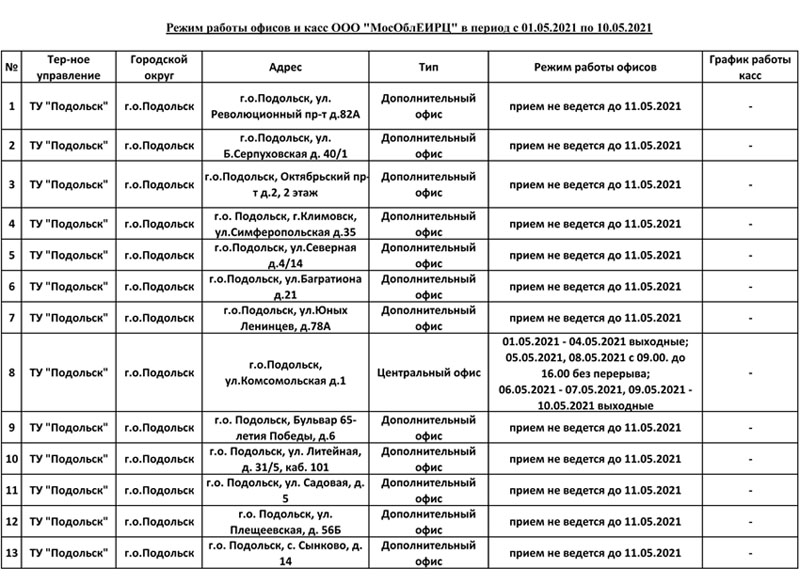 Режим работы офисов и касс ООО "МосОблЕИРЦ" в период с 01.05.2021 по 10.05.2021

| № | Тер-ное управление | Городской округ | Адрес | Тип | Режим работы офисов | График работы касс |
|---|---|---|---|---|---|---|
| 1 | ТУ "Подольск" | г.о.Подольск | г.о.Подольск, ул. Революционный пр-т д.82А | Дополнительный офис | прием не ведется до 11.05.2021 | - |
| 2 | ТУ "Подольск" | г.о.Подольск | г.о.Подольск, ул. Б.Серпуховская д. 40/1 | Дополнительный офис | прием не ведется до 11.05.2021 | - |
| 3 | ТУ "Подольск" | г.о.Подольск | г.о.Подольск, Октябрьский пр-т д.2, 2 этаж | Дополнительный офис | прием не ведется до 11.05.2021 | - |
| 4 | ТУ "Подольск" | г.о.Подольск | г.о. Подольск, г.Климовск, ул.Симферопольская д.35 | Дополнительный офис | прием не ведется до 11.05.2021 | - |
| 5 | ТУ "Подольск" | г.о.Подольск | г.о.Подольск, ул.Северная д.4/14 | Дополнительный офис | прием не ведется до 11.05.2021 | - |
| 6 | ТУ "Подольск" | г.о.Подольск | г.о.Подольск, ул.Багратиона д.21 | Дополнительный офис | прием не ведется до 11.05.2021 | - |
| 7 | ТУ "Подольск" | г.о.Подольск | г.о.Подольск, ул.Юных Ленинцев, д.78А | Дополнительный офис | прием не ведется до 11.05.2021 | - |
| 8 | ТУ "Подольск" | г.о.Подольск | г.о.Подольск, ул.Комсомольская д.1 | Центральный офис | 01.05.2021 - 04.05.2021 выходные; 05.05.2021, 08.05.2021 с 09.00. до 16.00 без перерыва; 06.05.2021 - 07.05.2021, 09.05.2021 - 10.05.2021 выходные | - |
| 9 | ТУ "Подольск" | г.о.Подольск | г.о. Подольск, Бульвар 65-летия Победы, д.6 | Дополнительный офис | прием не ведется до 11.05.2021 | - |
| 10 | ТУ "Подольск" | г.о.Подольск | г.о. Подольск, ул. Литейная, д. 31/5, каб. 101 | Дополнительный офис | прием не ведется до 11.05.2021 | - |
| 11 | ТУ "Подольск" | г.о.Подольск | г.о. Подольск, ул. Садовая, д. 5 | Дополнительный офис | прием не ведется до 11.05.2021 | - |
| 12 | ТУ "Подольск" | г.о.Подольск | г.о. Подольск, ул. Плещеевская, д. 56Б | Дополнительный офис | прием не ведется до 11.05.2021 | - |
| 13 | ТУ "Подольск" | г.о.Подольск | г.о. Подольск, с. Сынково, д. 14 | Дополнительный офис | прием не ведется до 11.05.2021 | - |